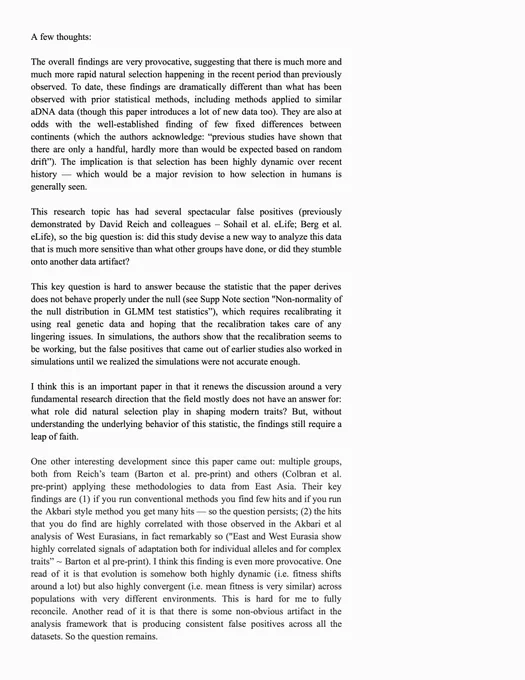 A few thoughts:

The overall findings are very provocative, suggesting that there is much more and much more rapid natural selection happening in the recent period than previously observed. To date, these findings are dramatically different than what has been observed with prior statistical methods, including methods applied to similar aDNA data (though this paper introduces a lot of new data too). They are also at odds with the well-established finding of few fixed differences between continents (which the authors acknowledge: "previous studies have shown that there are only a handful, hardly more than would be expected based on random drift"). The implication is that selection has been highly dynamic over recent history — which would be a major revision to how selection in humans is generally seen.

This research topic has had several spectacular false positives (previously demonstrated by David Reich and colleagues – Sohail et al. eLife; Berg et al. eLife), so the big question is: did this study devise a new way to analyze this data that is much more sensitive than what other groups have done, or did they stumble onto another data artifact?

This key question is hard to answer because the statistic that the paper derives does not behave properly under the null (see Supp Note section "Non-normality of the null distribution in GLMM test statistics"), which requires recalibrating it using real genetic data and hoping that the recalibration takes care of any lingering issues. In simulations, the authors show that the recalibration seems to be working, but the false positives that came out of earlier studies also worked in simulations until we realized the simulations were not accurate enough.

I think this is an important paper in that it renews the discussion around a very fundamental research direction that the field mostly does not have an answer for: what role did natural selection play in shaping modern traits? But, without understanding the underlying behavior of this statistic, the findings still require a leap of faith.

One other interesting development since this paper came out: multiple groups, both from Reich's team (Barton et al. pre-print) and others (Colbran et al. pre-print) applying these methodologies to data from East Asia. Their key findings are (1) if you run conventional methods you find few hits and if you run the Akbari style method you get many hits — so the question persists; (2) the hits that you do find are highly correlated with those observed in the Akbari et al analysis of West Eurasians, in fact remarkably so ("East and West Eurasia show highly correlated signals of adaptation both for individual alleles and for complex traits" ~ Barton et al pre-print). I think this finding is even more provocative. One read of it is that evolution is somehow both highly dynamic (i.e. fitness shifts around a lot) but also highly convergent (i.e. mean fitness is very similar) across populations with very different environments. This is hard for me to fully reconcile. Another read of it is that there is some non-obvious artifact in the analysis framework that is producing consistent false positives across all the datasets. So the question remains.